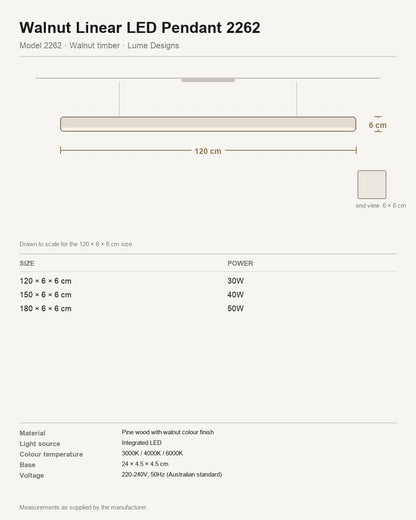 Walnut Linear LED Pendant 2262

Model 2262 · Walnut timber · Lume Designs

6 cm

120 cm

end view 6 × 6 cm

Drawn to scale for the 120 × 6 × 6 cm size

| SIZE | POWER |
|---|---|
| 120 × 6 × 6 cm | 30W |
| 150 × 6 × 6 cm | 40W |
| 180 × 6 × 6 cm | 50W |

Material Pine wood with walnut colour finish
Light source Integrated LED
Colour temperature 3000K / 4000K / 6000K
Base 24 × 4.5 × 4.5 cm
Voltage 220-240V, 50Hz (Australian standard)

Measurements as supplied by the manufacturer.